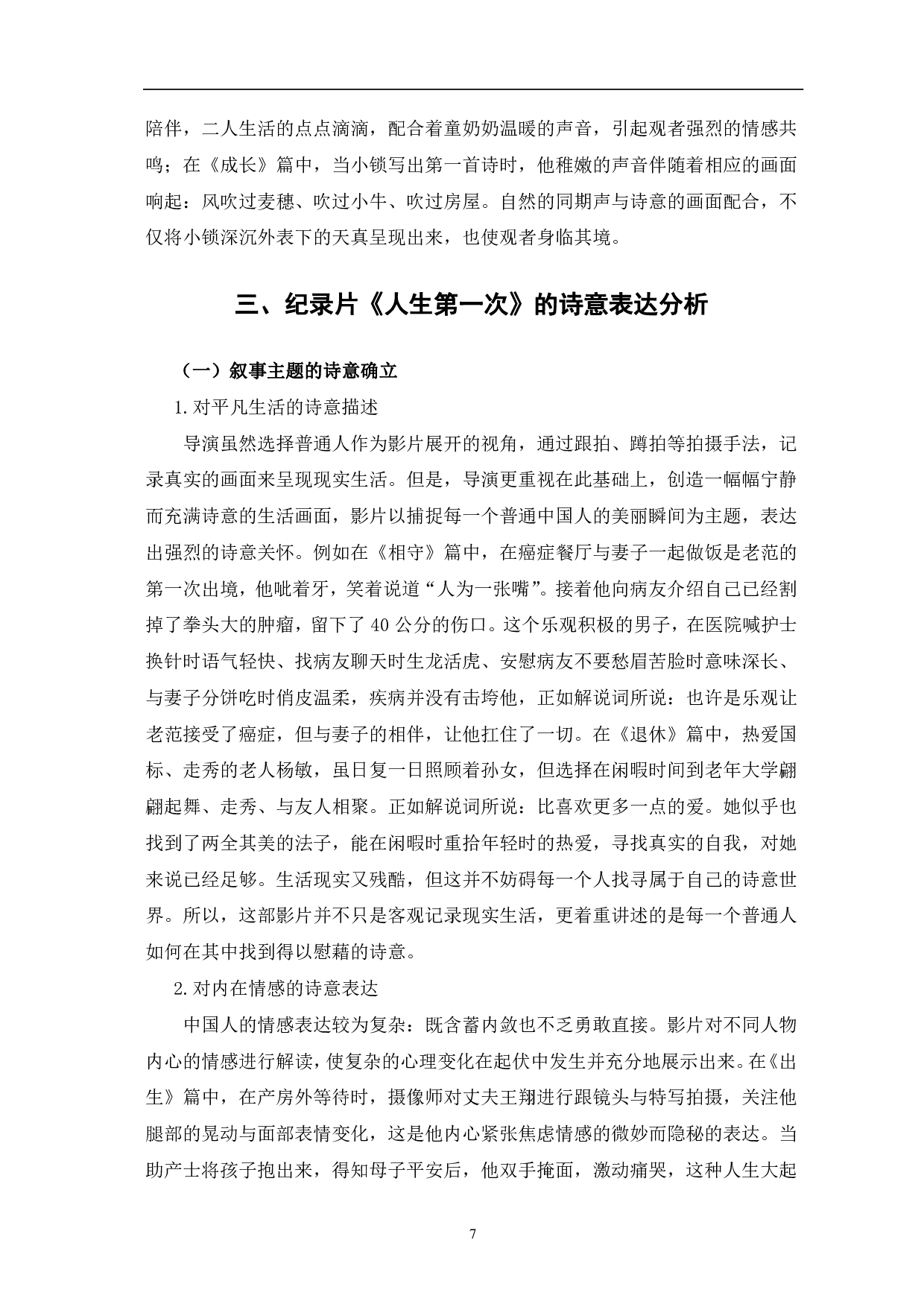 陪伴，二人生活的点点滴滴，配合着童奶奶温暖的声音，引起观者强烈的情感共鸣；在《成长》篇中，当小锁写出第一首诗时，他稚嫩的声音伴随着相应的画面响起：风吹过麦穗、吹过小牛、吹过房屋。自然的同期声与诗意的画面配合，不仅将小锁深沉外表下的天真呈现出来，也使观者身临其境。

三、纪录片《人生第一次》的诗意表达分析

（一）叙事主题的诗意确立

1.对平凡生活的诗意描述

导演虽然选择普通人作为影片展开的视角，通过跟拍、蹲拍等拍摄手法，记录真实的画面来呈现现实生活。但是，导演更重视在此基础上，创造一幅幅宁静而充满诗意的生活画面，影片以捕捉每一个普通中国人的美丽瞬间为主题，表达出强烈的诗意关怀。例如在《相守》篇中，在癌症餐厅与妻子一起做饭是老范的第一次出境，他呲着牙，笑着说道“人为一张嘴”。接着他向病友介绍自己已经割掉了拳头大的肿瘤，留下了40公分的伤口。这个乐观积极的男子，在医院喊护士换针时语气轻快、找病友聊天时生龙活虎、安慰病友不要愁眉苦脸时意味深长、与妻子分饼吃时俏皮温柔，疾病并没有击垮他，正如解说词所说：也许是乐观让老范接受了癌症，但与妻子的相伴，让他扛住了一切。在《退休》篇中，热爱国标、走秀的老人杨敏，虽日复一日照顾着孙女，但选择在闲暇时间到老年大学翩翩起舞、走秀、与友人相聚。正如解说词所说：比喜欢更多一点的爱。她似乎也找到了两全其美的法子，能在闲暇时重拾年轻时的热爱，寻找真实的自我，对她来说已经足够。生活现实又残酷，但这并不妨碍每一个人找寻属于自己的诗意世界。所以，这部影片并不只是客观记录现实生活，更着重讲述的是每一个普通人如何在其中找到得以慰藉的诗意。

2.对内在情感的诗意表达

中国人的情感表达较为复杂：既含蓄内敛也不乏勇敢直接。影片对不同人物内心的情感进行解读，使复杂的心理变化在起伏中发生并充分地展示出来。在《出生》篇中，在产房外等待时，摄像师对丈夫王翔进行跟镜头与特写拍摄，关注他腿部的晃动与面部表情变化，这是他内心紧张焦虑情感的微妙而隐秘的表达。当助产士将孩子抱出来，得知母子平安后，他双手掩面，激动痛哭，这种人生大起

7